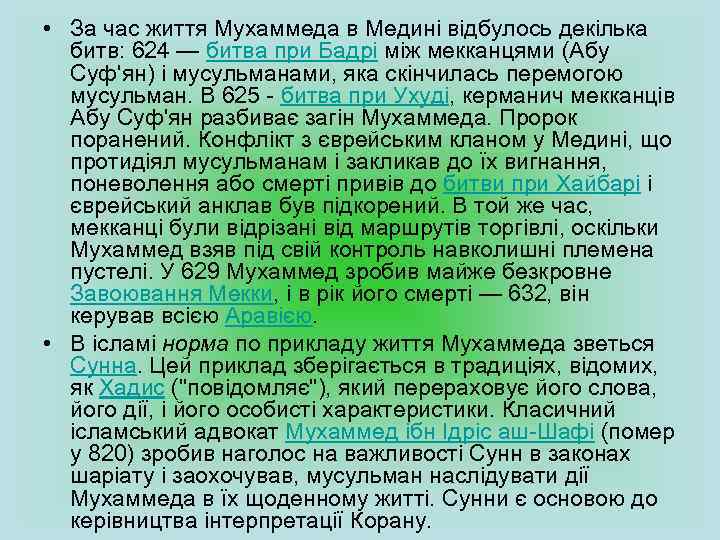 • За час життя Мухаммеда в Медині відбулось декілька битв: 624 — битва при Бадрі між мекканцями (Абу Суф'ян) і мусульманами, яка скінчилась перемогою мусульман. В 625 - битва при Ухуді, керманич мекканців Абу Суф'ян разбиває загін Мухаммеда. Пророк поранений. Конфлікт з єврейським кланом у Медині, що протидіял мусульманам і закликав до їх вигнання, поневолення або смерті привів до битви при Хайбарі і єврейський анклав був підкорений. В той же час, мекканці були відрізані від маршрутів торгівлі, оскільки Мухаммед взяв під свій контроль навколишні племена пустелі. У 629 Мухаммед зробив майже безкровне Завоювання Мекки, і в рік його смерті — 632, він керував всією Аравією.

• В ісламі норма по прикладу життя Мухаммеда зветься Сунна. Цей приклад зберігається в традиціях, відомих, як Хадис ("повідомляє"), який перераховує його слова, його дії, і його особисті характеристики. Класичний ісламський адвокат Мухаммед ібн Ідріс аш-Шафі (помер у 820) зробив наголос на важливості Сунн в законах шаріату і заохочував, мусульман наслідувати дії Мухаммеда в їх щоденному житті. Сунни є основою до керівництва інтерпретації Корану.